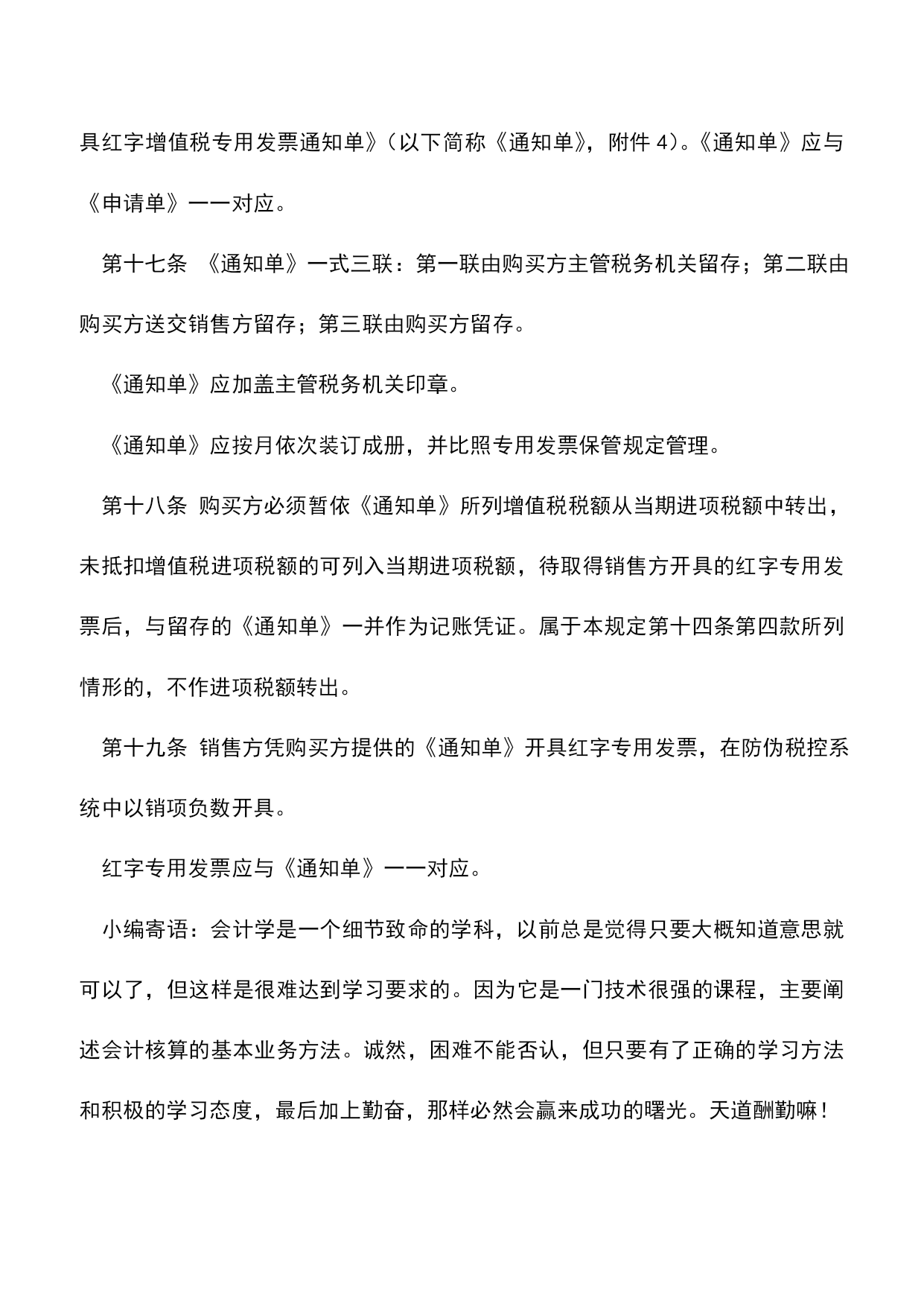 具红字增值税专用发票通知单》（以下简称《通知单》，附件 4）。《通知单》应与《申请单》一一对应。

第十七条 《通知单》一式三联：第一联由购买方主管税务机关留存；第二联由购买方送交销售方留存；第三联由购买方留存。

《通知单》应加盖主管税务机关印章。

《通知单》应按月依次装订成册，并比照专用发票保管规定管理。

第十八条 购买方必须暂依《通知单》所列增值税税额从当期进项税额中转出，未抵扣增值税进项税额的可列入当期进项税额，待取得销售方开具的红字专用发票后，与留存的《通知单》一并作为记账凭证。属于本规定第十四条第四款所列情形的，不作进项税额转出。

第十九条 销售方凭购买方提供的《通知单》开具红字专用发票，在防伪税控系统中以销项负数开具。

红字专用发票应与《通知单》一一对应。

小编寄语：会计学是一个细节致命的学科，以前总是觉得只要大概知道意思就可以了，但这样是很难达到学习要求的。因为它是一门技术很强的课程，主要阐述会计核算的基本业务方法。诚然，困难不能否认，但只要有了正确的学习方法和积极的学习态度，最后加上勤奋，那样必然会赢来成功的曙光。天道酬勤嘛！